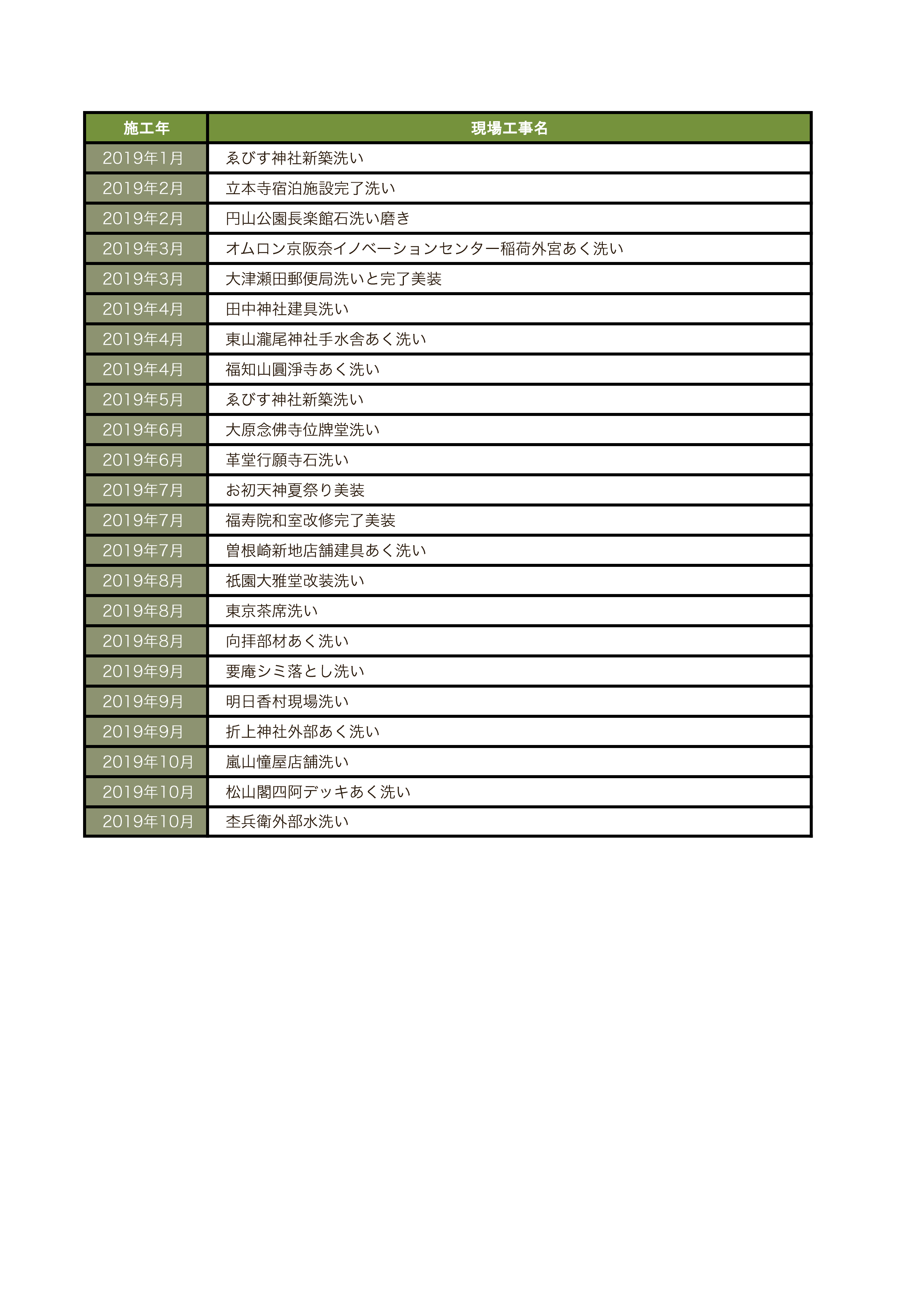 | 施工年 | 現場工事名 |
|---|---|
| 2019年1月 | ゑびす神社新築洗い |
| 2019年2月 | 立本寺宿泊施設完了洗い |
| 2019年2月 | 円山公園長楽館石洗い磨き |
| 2019年3月 | オムロン京阪奈イノベーションセンター稲荷外宮あく洗い |
| 2019年3月 | 大津瀬田郵便局洗いと完了美装 |
| 2019年4月 | 田中神社建具洗い |
| 2019年4月 | 東山瀧尾神社手水舎あく洗い |
| 2019年4月 | 福知山圓淨寺あく洗い |
| 2019年5月 | ゑびす神社新築洗い |
| 2019年6月 | 大原念佛寺位牌堂洗い |
| 2019年6月 | 革堂行願寺石洗い |
| 2019年7月 | お初天神夏祭り美装 |
| 2019年7月 | 福寿院和室改修完了美装 |
| 2019年7月 | 曽根崎新地店舗建具あく洗い |
| 2019年8月 | 祇園大雅堂改装洗い |
| 2019年8月 | 東京茶席洗い |
| 2019年8月 | 向拝部材あく洗い |
| 2019年9月 | 要庵シミ落とし洗い |
| 2019年9月 | 明日香村現場洗い |
| 2019年9月 | 折上神社外部あく洗い |
| 2019年10月 | 嵐山憧屋店舗洗い |
| 2019年10月 | 松山閣四阿デッキあく洗い |
| 2019年10月 | 杢兵衛外部水洗い |